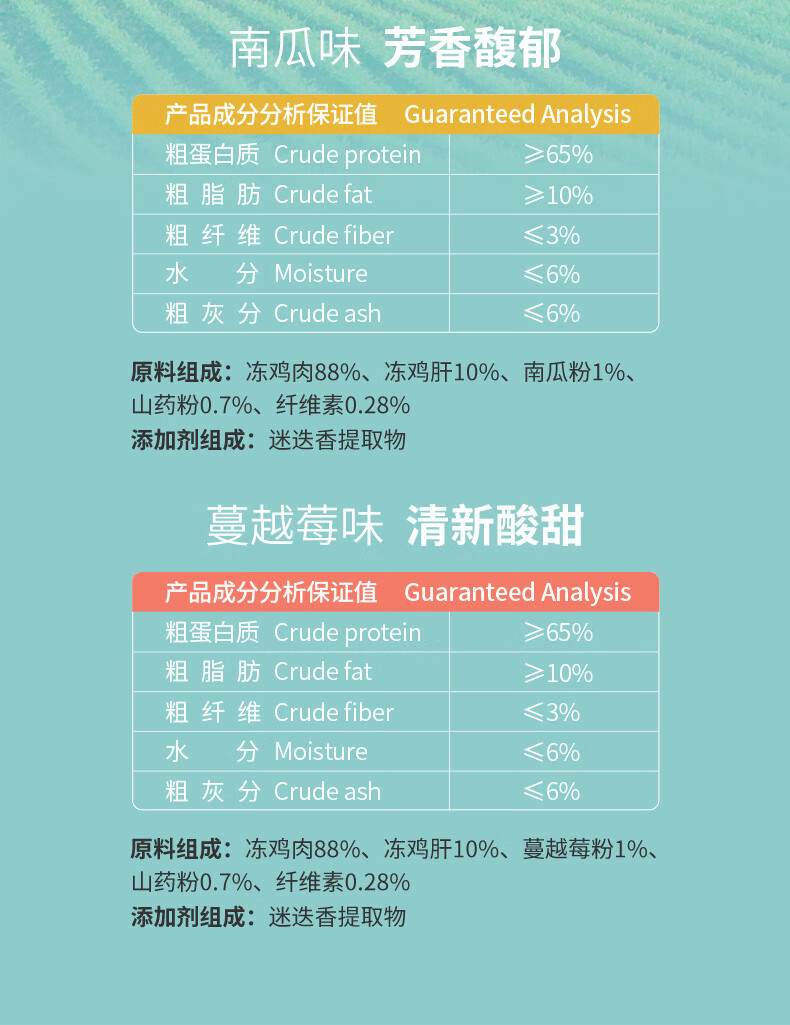 南瓜味 芳香馥郁

| 产品成分分析保证值 Guaranteed Analysis | |
|---|---|
| 粗蛋白质 Crude protein | ≥65% |
| 粗脂肪 Crude fat | ≥10% |
| 粗纤维 Crude fiber | ≤3% |
| 水分 Moisture | ≤6% |
| 粗灰分 Crude ash | ≤6% |

原料组成：冻鸡肉88%、冻鸡肝10%、南瓜粉1%、山药粉0.7%、纤维素0.28%
添加剂组成：迷迭香提取物

蔓越莓味 清新酸甜

| 产品成分分析保证值 Guaranteed Analysis | |
|---|---|
| 粗蛋白质 Crude protein | ≥65% |
| 粗脂肪 Crude fat | ≥10% |
| 粗纤维 Crude fiber | ≤3% |
| 水分 Moisture | ≤6% |
| 粗灰分 Crude ash | ≤6% |

原料组成：冻鸡肉88%、冻鸡肝10%、蔓越莓粉1%、山药粉0.7%、纤维素0.28%
添加剂组成：迷迭香提取物